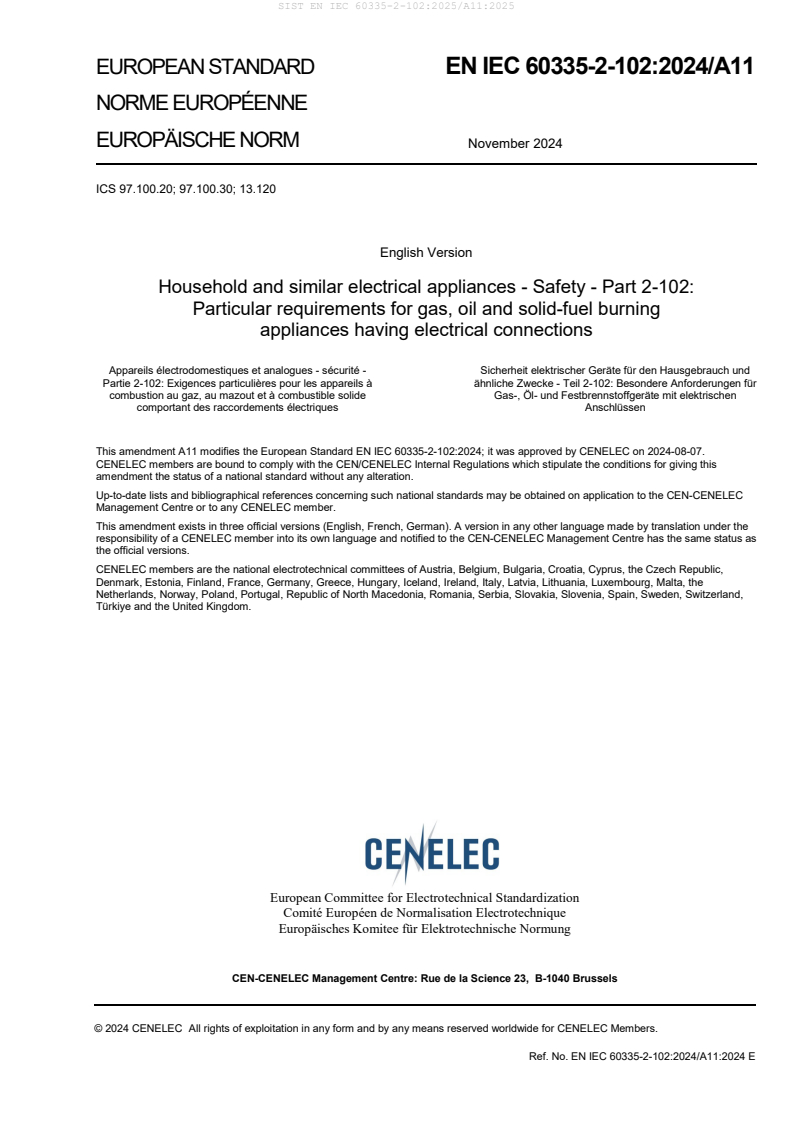 SIST EN IEC 60335-2-102:2025/A11:2025

EUROPEAN STANDARD
NORME EUROPÉENNE
EUROPÄISCHE NORM

EN IEC 60335-2-102:2024/A11

November 2024

ICS 97.100.20; 97.100.30; 13.120

English Version

Household and similar electrical appliances - Safety - Part 2-102: Particular requirements for gas, oil and solid-fuel burning appliances having electrical connections

Appareils électrodomestiques et analogues - sécurité - Partie 2-102: Exigences particulières pour les appareils à combustion au gaz, au mazout et à combustible solide comportant des raccordements électriques

Sicherheit elektrischer Geräte für den Hausgebrauch und ähnliche Zwecke - Teil 2-102: Besondere Anforderungen für Gas-, Öl- und Festbrennstoffgeräte mit elektrischen Anschlüssen

This amendment A11 modifies the European Standard EN IEC 60335-2-102:2024; it was approved by CENELEC on 2024-08-07. CENELEC members are bound to comply with the CEN/CENELEC Internal Regulations which stipulate the conditions for giving this amendment the status of a national standard without any alteration.

Up-to-date lists and bibliographical references concerning such national standards may be obtained on application to the CEN-CENELEC Management Centre or to any CENELEC member.

This amendment exists in three official versions (English, French, German). A version in any other language made by translation under the responsibility of a CENELEC member into its own language and notified to the CEN-CENELEC Management Centre has the same status as the official versions.

CENELEC members are the national electrotechnical committees of Austria, Belgium, Bulgaria, Croatia, Cyprus, the Czech Republic, Denmark, Estonia, Finland, France, Germany, Greece, Hungary, Iceland, Ireland, Italy, Latvia, Lithuania, Luxembourg, Malta, the Netherlands, Norway, Poland, Portugal, Republic of North Macedonia, Romania, Serbia, Slovakia, Slovenia, Spain, Sweden, Switzerland, Türkiye and the United Kingdom.

CENELEC

European Committee for Electrotechnical Standardization
Comité Européen de Normalisation Electrotechnique
Europäisches Komitee für Elektrotechnische Normung

CEN-CENELEC Management Centre: Rue de la Science 23, B-1040 Brussels

© 2024 CENELEC All rights of exploitation in any form and by any means reserved worldwide for CENELEC Members.

Ref. No. EN IEC 60335-2-102:2024/A11:2024 E